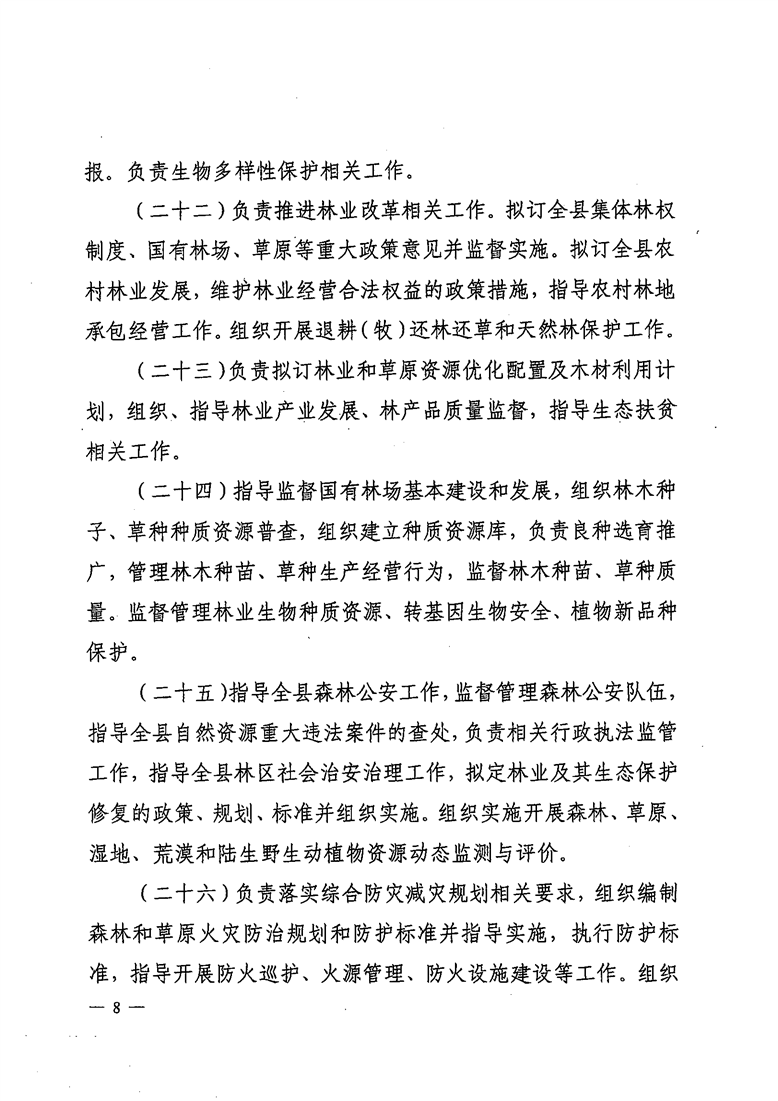 报。负责生物多样性保护相关工作。

（二十二）负责推进林业改革相关工作。拟订全县集体林权制度、国有林场、草原等重大政策意见并监督实施。拟订全县农村林业发展，维护林业经营合法权益的政策措施，指导农村林地承包经营工作。组织开展退耕（牧）还林还草和天然林保护工作。

（二十三）负责拟订林业和草原资源优化配置及木材利用计划，组织、指导林业产业发展、林产品质量监督，指导生态扶贫相关工作。

（二十四）指导监督国有林场基本建设和发展，组织林木种子、草种种质资源普查，组织建立种质资源库，负责良种选育推广，管理林木种苗、草种生产经营行为，监督林木种苗、草种质量。监督管理林业生物种质资源、转基因生物安全、植物新品种保护。

（二十五）指导全县森林公安工作，监督管理森林公安队伍，指导全县自然资源重大违法案件的查处，负责相关行政执法监管工作，指导全县林区社会治安治理工作，拟定林业及其生态保护修复的政策、规划、标准并组织实施。组织实施开展森林、草原、湿地、荒漠和陆生野生动植物资源动态监测与评价。

（二十六）负责落实综合防灾减灾规划相关要求，组织编制森林和草原火灾防治规划和防护标准并指导实施，执行防护标准，指导开展防火巡护、火源管理、防火设施建设等工作。组织

— 8 —